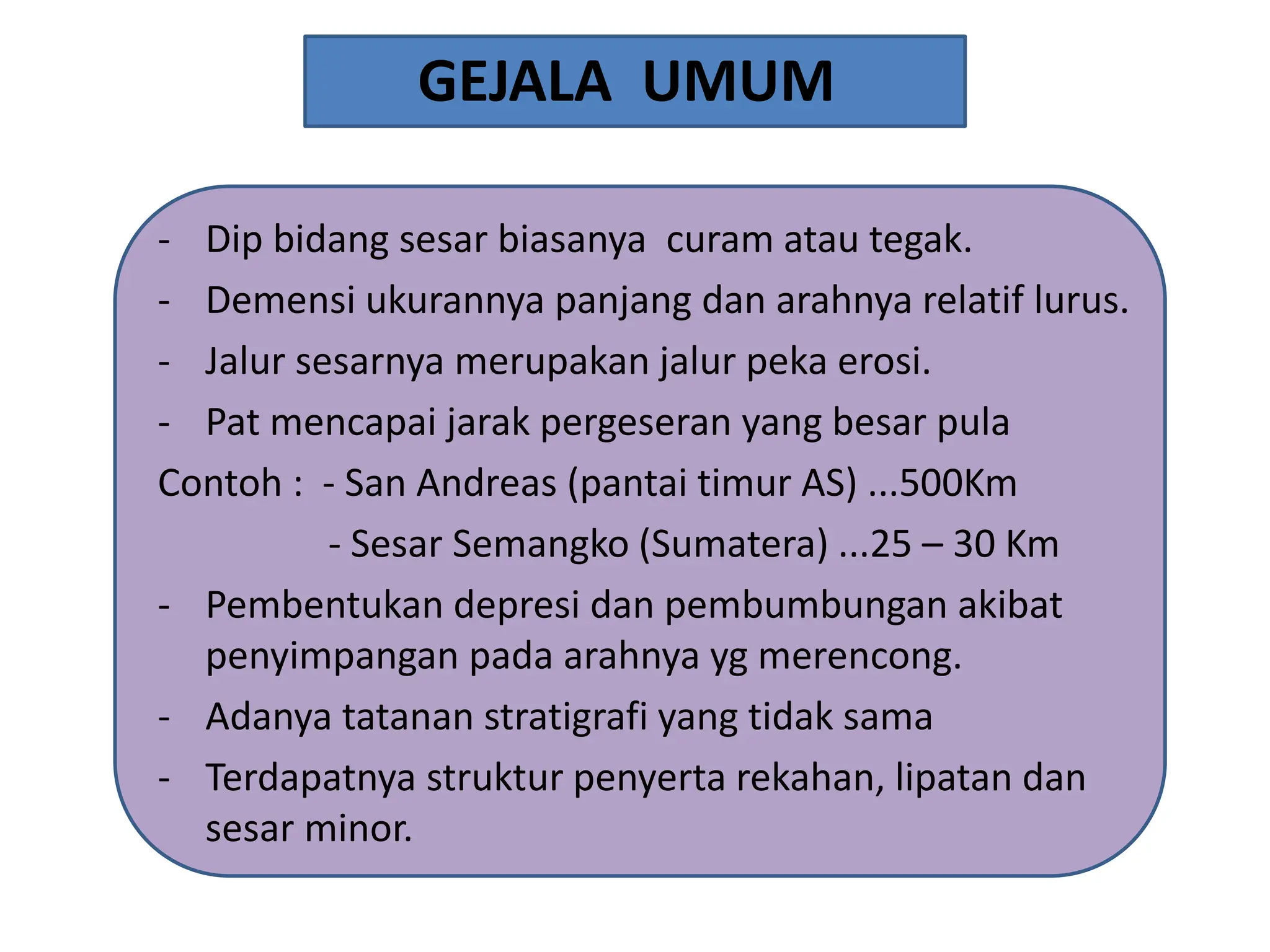 GEJALA UMUM

- Dip bidang sesar biasanya curam atau tegak.
- Demensi ukurannya panjang dan arahnya relatif lurus.
- Jalur sesarnya merupakan jalur peka erosi.
- Pat mencapai jarak pergeseran yang besar pula

Contoh : - San Andreas (pantai timur AS) ...500Km
- Sesar Semangko (Sumatera) ...25 – 30 Km

- Pembentukan depresi dan pembumbungan akibat penyimpangan pada arahnya yg merencong.
- Adanya tatanan stratigrafi yang tidak sama
- Terdapatnya struktur penyerta rekahan, lipatan dan sesar minor.